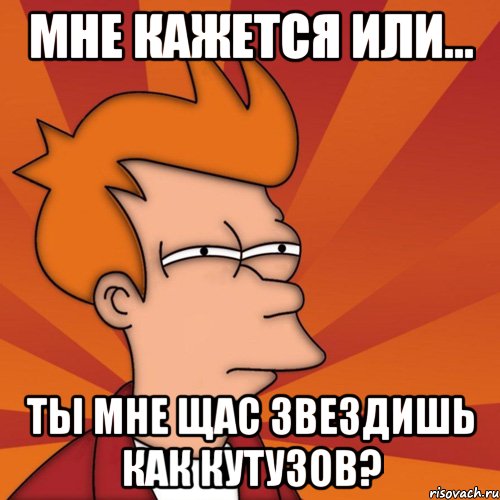 МНЕ КАЖЕТСЯ ИЛИ...

ТЫ МНЕ ЩАС ЗВЕЗДИШЬ КАК КУТУЗОВ?

risovach.ru